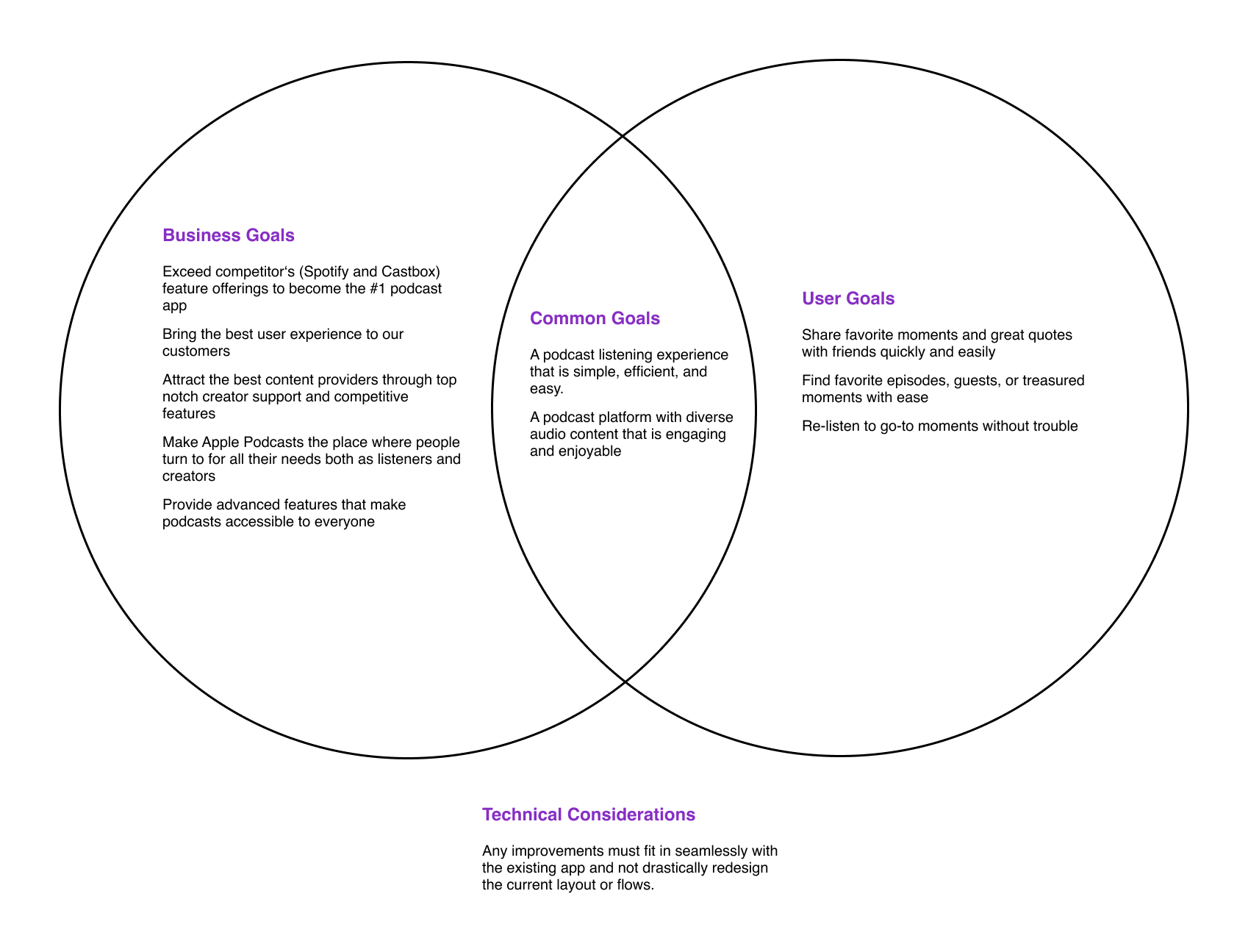 Business Goals

Exceed competitor's (Spotify and Castbox) feature offerings to become the #1 podcast app

Bring the best user experience to our customers

Attract the best content providers through top notch creator support and competitive features

Make Apple Podcasts the place where people turn to for all their needs both as listeners and creators

Provide advanced features that make podcasts accessible to everyone

Common Goals

A podcast listening experience that is simple, efficient, and easy.

A podcast platform with diverse audio content that is engaging and enjoyable

User Goals

Share favorite moments and great quotes with friends quickly and easily

Find favorite episodes, guests, or treasured moments with ease

Re-listen to go-to moments without trouble

Technical Considerations

Any improvements must fit in seamlessly with the existing app and not drastically redesign the current layout or flows.